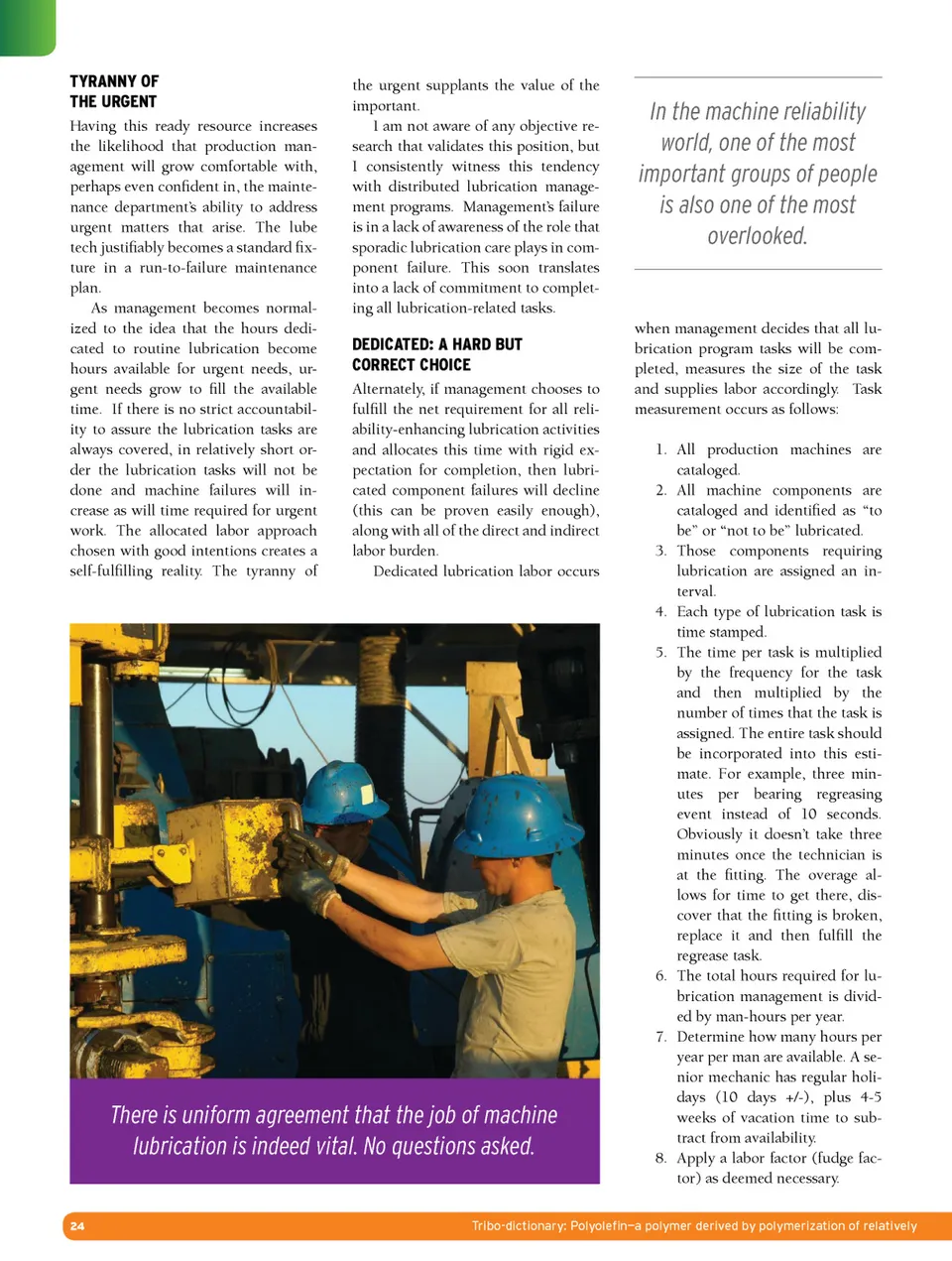 TYRANNY OF THE URGENT

Having this ready resource increases the likelihood that production management will grow comfortable with, perhaps even confident in, the maintenance department's ability to address urgent matters that arise. The lube tech justifiably becomes a standard fixture in a run-to-failure maintenance plan.

As management becomes normalized to the idea that the hours dedicated to routine lubrication become hours available for urgent needs, urgent needs grow to fill the available time. If there is no strict accountability to assure the lubrication tasks are always covered, in relatively short order the lubrication tasks will not be done and machine failures will increase as will time required for urgent work. The allocated labor approach chosen with good intentions creates a self-fulfilling reality. The tyranny of the urgent supplants the value of the important.

I am not aware of any objective research that validates this position, but I consistently witness this tendency with distributed lubrication management programs. Management's failure is in a lack of awareness of the role that sporadic lubrication care plays in component failure. This soon translates into a lack of commitment to completing all lubrication-related tasks.

DEDICATED: A HARD BUT CORRECT CHOICE

Alternately, if management chooses to fulfill the net requirement for all reliability-enhancing lubrication activities and allocates this time with rigid expectation for completion, then lubricated component failures will decline (this can be proven easily enough), along with all of the direct and indirect labor burden.

Dedicated lubrication labor occurs

In the machine reliability world, one of the most important groups of people is also one of the most overlooked.

when management decides that all lubrication program tasks will be completed, measures the size of the task and supplies labor accordingly. Task measurement occurs as follows:

1. All production machines are cataloged.
2. All machine components are cataloged and identified as "to be" or "not to be" lubricated.
3. Those components requiring lubrication are assigned an interval.
4. Each type of lubrication task is time stamped.
5. The time per task is multiplied by the frequency for the task and then multiplied by the number of times that the task is assigned. The entire task should be incorporated into this estimate. For example, three minutes per bearing regreasing event instead of 10 seconds. Obviously it doesn't take three minutes once the technician is at the fitting. The overage allows for time to get there, discover that the fitting is broken, replace it and then fulfill the regrease task.
6. The total hours required for lubrication management is divided by man-hours per year.
7. Determine how many hours per year per man are available. A senior mechanic has regular holidays (10 days +/-), plus 4-5 weeks of vacation time to subtract from availability.
8. Apply a labor factor (fudge factor) as deemed necessary.

There is uniform agreement that the job of machine lubrication is indeed vital. No questions asked.

24

Tribo-dictionary: Polyolefin—a polymer derived by polymerization of relatively